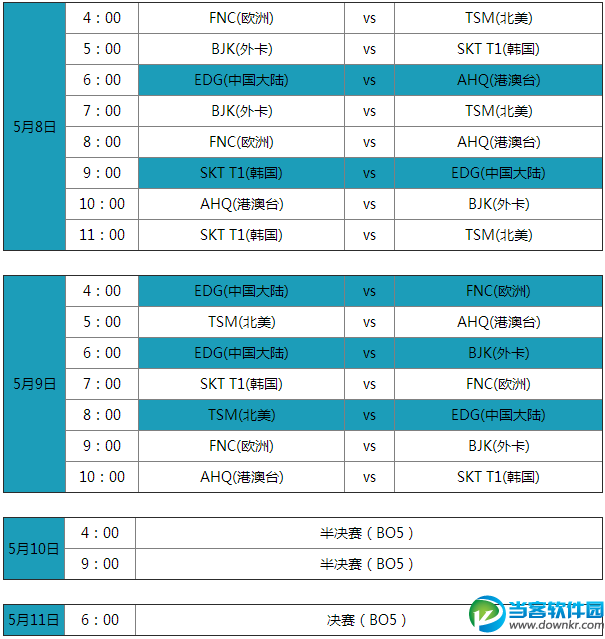 | 5月8日 | 4：00 | FNC(欧洲) | vs | TSM(北美) |
|---|---|---|---|---|
| | 5：00 | BJK(外卡) | vs | SKT T1(韩国) |
| | 6：00 | EDG(中国大陆) | vs | AHQ(港澳台) |
| | 7：00 | BJK(外卡) | vs | TSM(北美) |
| | 8：00 | FNC(欧洲) | vs | AHQ(港澳台) |
| | 9：00 | SKT T1(韩国) | vs | EDG(中国大陆) |
| | 10：00 | AHQ(港澳台) | vs | BJK(外卡) |
| | 11：00 | SKT T1(韩国) | vs | TSM(北美) |

| 5月9日 | 4：00 | EDG(中国大陆) | vs | FNC(欧洲) |
|---|---|---|---|---|
| | 5：00 | TSM(北美) | vs | AHQ(港澳台) |
| | 6：00 | EDG(中国大陆) | vs | BJK(外卡) |
| | 7：00 | SKT T1(韩国) | vs | FNC(欧洲) |
| | 8：00 | TSM(北美) | vs | EDG(中国大陆) |
| | 9：00 | FNC(欧洲) | vs | BJK(外卡) |
| | 10：00 | AHQ(港澳台) | vs | SKT T1(韩国) |

| 5月10日 | 4：00 | 半决赛（BO5） |
|---|---|---|
| | 9：00 | 半决赛（BO5） |

| 5月11日 | 6：00 | 决赛（BO5） |
|---|---|---|

当客软件园
www.downkr.com